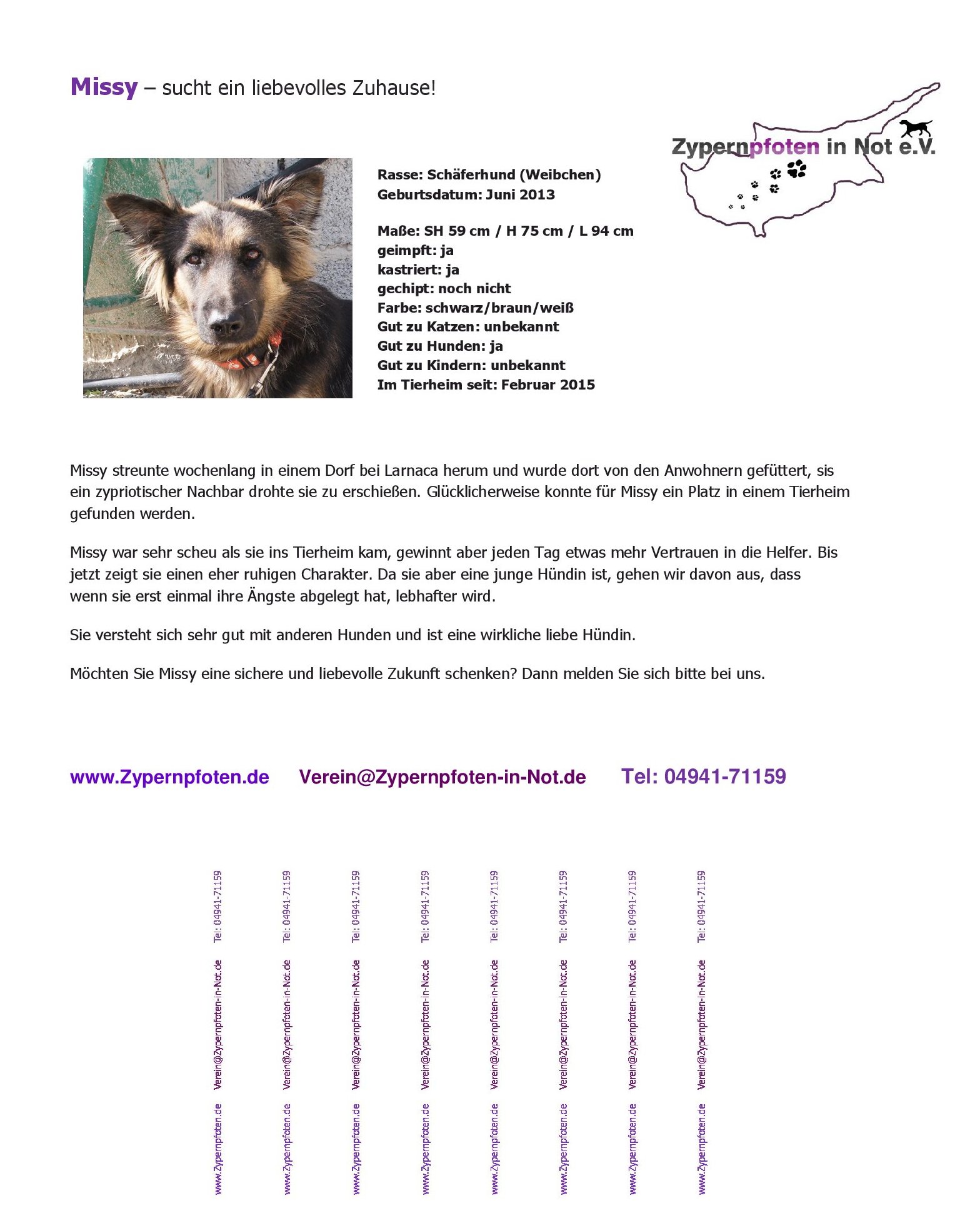 Missy – sucht ein liebevolles Zuhause!

Zypernpfoten in Not e.V.

Rasse: Schäferhund (Weibchen)
Geburtsdatum: Juni 2013

Maße: SH 59 cm / H 75 cm / L 94 cm
geimpft: ja
kastriert: ja
gechipt: noch nicht
Farbe: schwarz/braun/weiß
Gut zu Katzen: unbekannt
Gut zu Hunden: ja
Gut zu Kindern: unbekannt
Im Tierheim seit: Februar 2015

Missy streunte wochenlang in einem Dorf bei Larnaca herum und wurde dort von den Anwohnern gefüttert, sis ein zypriotischer Nachbar drohte sie zu erschießen. Glücklicherweise konnte für Missy ein Platz in einem Tierheim gefunden werden.

Missy war sehr scheu als sie ins Tierheim kam, gewinnt aber jeden Tag etwas mehr Vertrauen in die Helfer. Bis jetzt zeigt sie einen eher ruhigen Charakter. Da sie aber eine junge Hündin ist, gehen wir davon aus, dass wenn sie erst einmal ihre Ängste abgelegt hat, lebhafter wird.

Sie versteht sich sehr gut mit anderen Hunden und ist eine wirkliche liebe Hündin.

Möchten Sie Missy eine sichere und liebevolle Zukunft schenken? Dann melden Sie sich bitte bei uns.

www.Zypernpfoten.de Verein@Zypernpfoten-in-Not.de Tel: 04941-71159

www.Zypernpfoten.de Verein@Zypernpfoten-in-Not.de Tel: 04941-71159

www.Zypernpfoten.de Verein@Zypernpfoten-in-Not.de Tel: 04941-71159

www.Zypernpfoten.de Verein@Zypernpfoten-in-Not.de Tel: 04941-71159

www.Zypernpfoten.de Verein@Zypernpfoten-in-Not.de Tel: 04941-71159

www.Zypernpfoten.de Verein@Zypernpfoten-in-Not.de Tel: 04941-71159

www.Zypernpfoten.de Verein@Zypernpfoten-in-Not.de Tel: 04941-71159

www.Zypernpfoten.de Verein@Zypernpfoten-in-Not.de Tel: 04941-71159

www.Zypernpfoten.de Verein@Zypernpfoten-in-Not.de Tel: 04941-71159